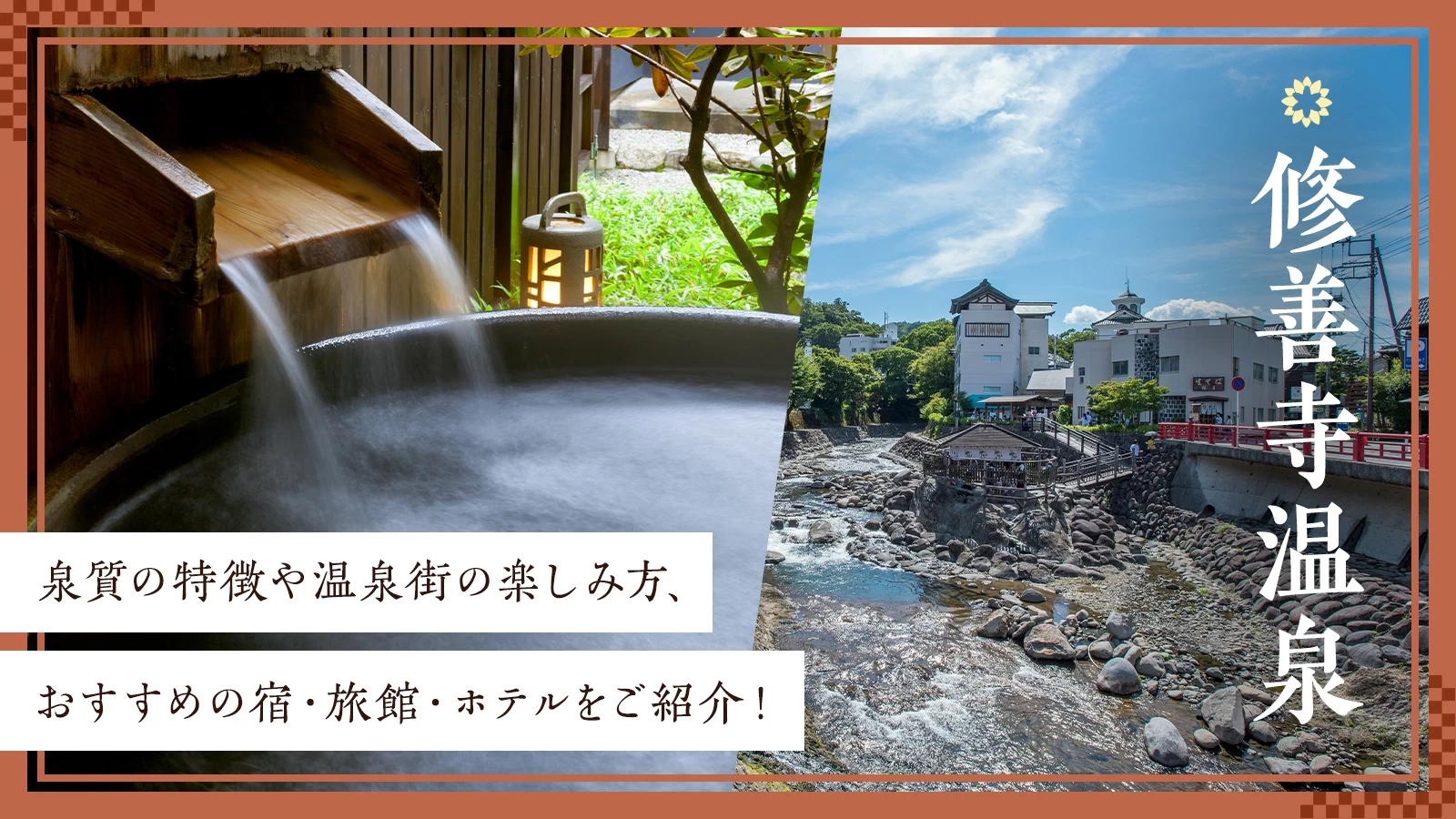 修善寺温泉

泉質の特徴や温泉街の楽しみ方、

おすすめの宿・旅館・ホテルをご紹介！